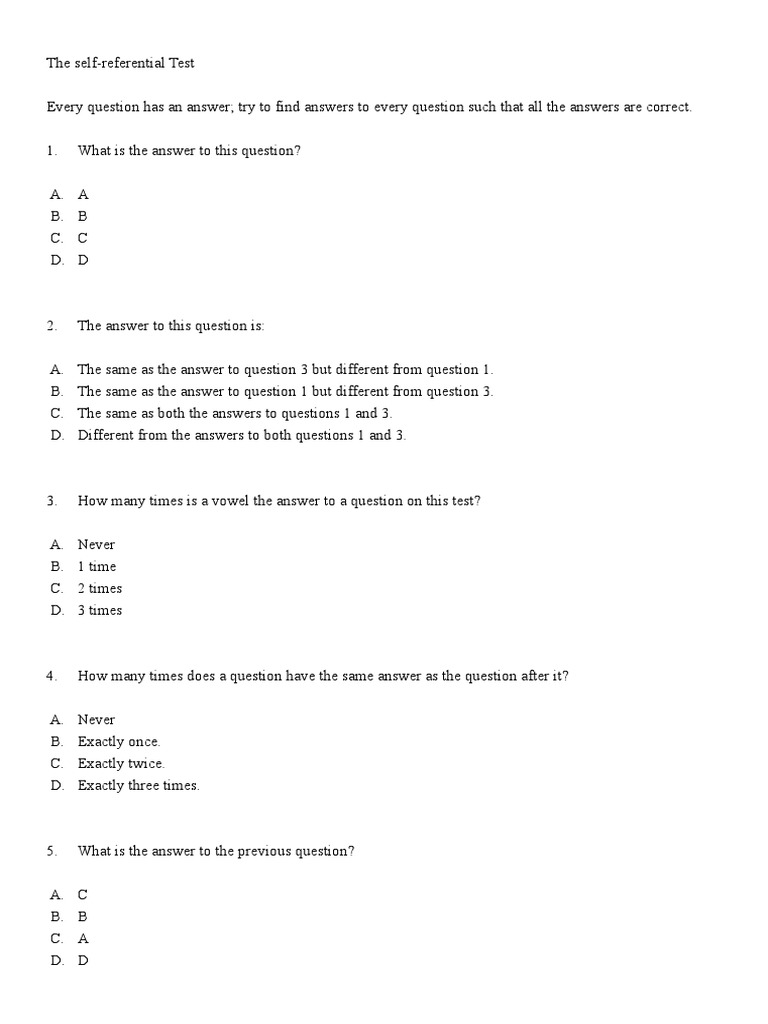 The self-referential Test

Every question has an answer; try to find answers to every question such that all the answers are correct.

1. What is the answer to this question?

A. A
B. B
C. C
D. D

2. The answer to this question is:

A. The same as the answer to question 3 but different from question 1.
B. The same as the answer to question 1 but different from question 3.
C. The same as both the answers to questions 1 and 3.
D. Different from the answers to both questions 1 and 3.

3. How many times is a vowel the answer to a question on this test?

A. Never
B. 1 time
C. 2 times
D. 3 times

4. How many times does a question have the same answer as the question after it?

A. Never
B. Exactly once.
C. Exactly twice.
D. Exactly three times.

5. What is the answer to the previous question?

A. C
B. B
C. A
D. D